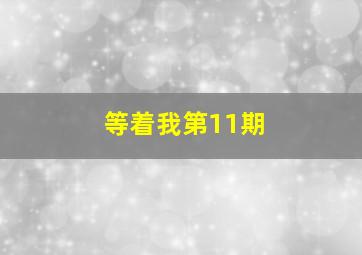 等着我第11期